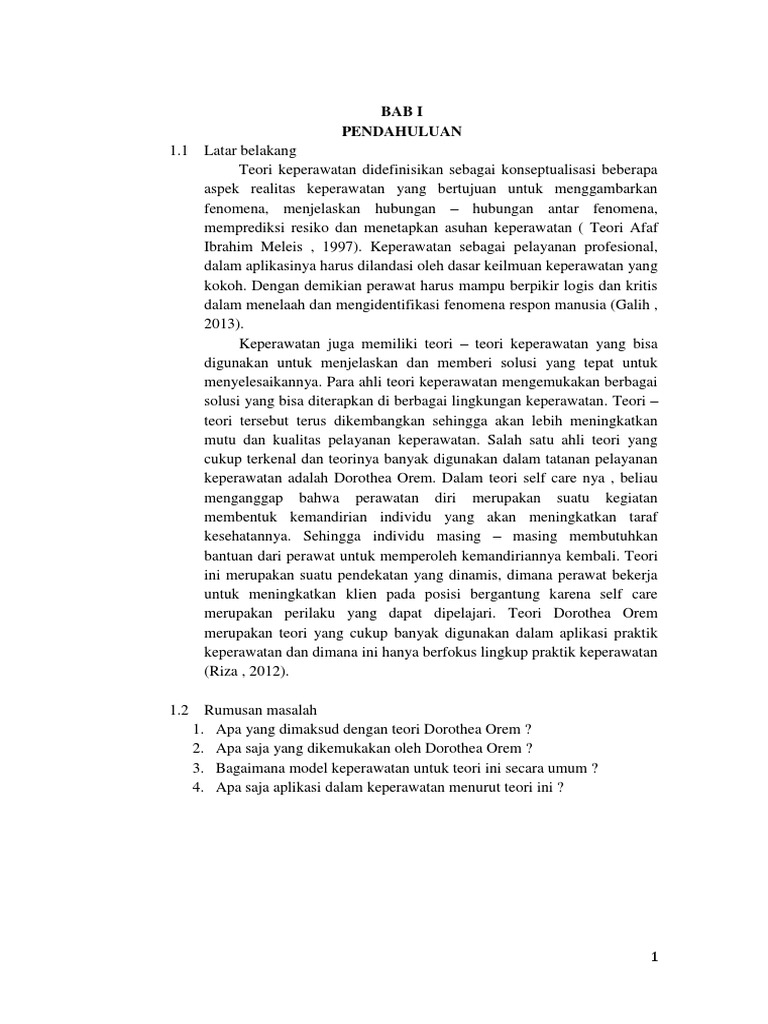 BAB I
PENDAHULUAN

1.1 Latar belakang

Teori keperawatan didefinisikan sebagai konseptualisasi beberapa aspek realitas keperawatan yang bertujuan untuk menggambarkan fenomena, menjelaskan hubungan – hubungan antar fenomena, memprediksi resiko dan menetapkan asuhan keperawatan ( Teori Afaf Ibrahim Meleis , 1997). Keperawatan sebagai pelayanan profesional, dalam aplikasinya harus dilandasi oleh dasar keilmuan keperawatan yang kokoh. Dengan demikian perawat harus mampu berpikir logis dan kritis dalam menelaah dan mengidentifikasi fenomena respon manusia (Galih , 2013).

Keperawatan juga memiliki teori – teori keperawatan yang bisa digunakan untuk menjelaskan dan memberi solusi yang tepat untuk menyelesaikannya. Para ahli teori keperawatan mengemukakan berbagai solusi yang bisa diterapkan di berbagai lingkungan keperawatan. Teori – teori tersebut terus dikembangkan sehingga akan lebih meningkatkan mutu dan kualitas pelayanan keperawatan. Salah satu ahli teori yang cukup terkenal dan teorinya banyak digunakan dalam tatanan pelayanan keperawatan adalah Dorothea Orem. Dalam teori self care nya , beliau menganggap bahwa perawatan diri merupakan suatu kegiatan membentuk kemandirian individu yang akan meningkatkan taraf kesehatannya. Sehingga individu masing – masing membutuhkan bantuan dari perawat untuk memperoleh kemandiriannya kembali. Teori ini merupakan suatu pendekatan yang dinamis, dimana perawat bekerja untuk meningkatkan klien pada posisi bergantung karena self care merupakan perilaku yang dapat dipelajari. Teori Dorothea Orem merupakan teori yang cukup banyak digunakan dalam aplikasi praktik keperawatan dan dimana ini hanya berfokus lingkup praktik keperawatan (Riza , 2012).

1.2 Rumusan masalah
1. Apa yang dimaksud dengan teori Dorothea Orem ?
2. Apa saja yang dikemukakan oleh Dorothea Orem ?
3. Bagaimana model keperawatan untuk teori ini secara umum ?
4. Apa saja aplikasi dalam keperawatan menurut teori ini ?

1